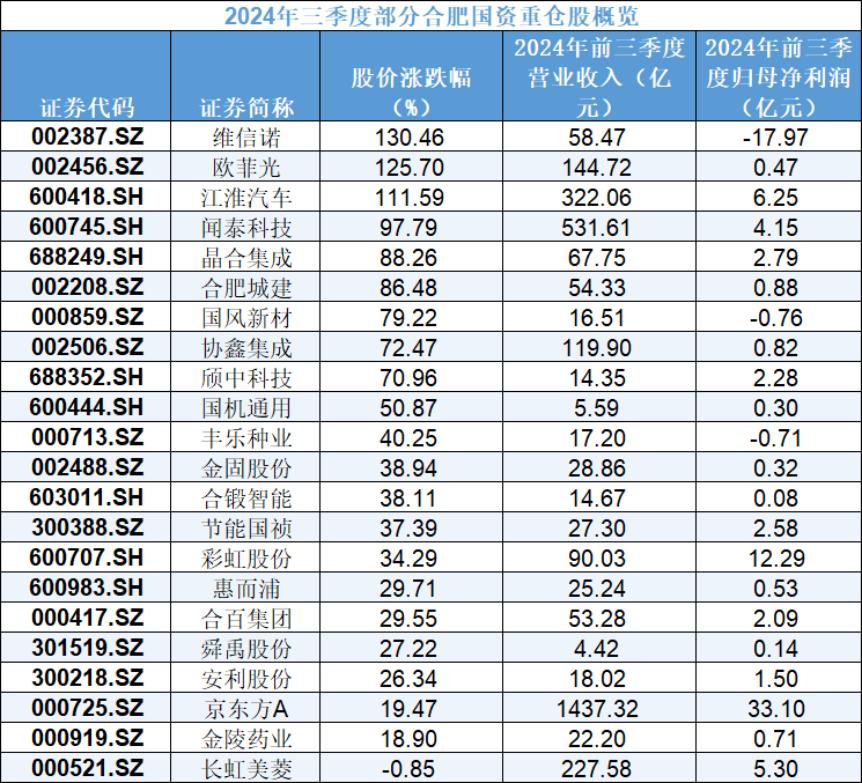 2024年三季度部分合肥国资重仓股概览

| 证券代码 | 证券简称 | 股价涨跌幅（%） | 2024年前三季度营业收入（亿元） | 2024年前三季度归母净利润（亿元） |
|---|---|---|---|---|
| 002387.SZ | 维信诺 | 130.46 | 58.47 | -17.97 |
| 002456.SZ | 欧菲光 | 125.70 | 144.72 | 0.47 |
| 600418.SH | 江淮汽车 | 111.59 | 322.06 | 6.25 |
| 600745.SH | 闻泰科技 | 97.79 | 531.61 | 4.15 |
| 688249.SH | 晶合集成 | 88.26 | 67.75 | 2.79 |
| 002208.SZ | 合肥城建 | 86.48 | 54.33 | 0.88 |
| 000859.SZ | 国风新材 | 79.22 | 16.51 | -0.76 |
| 002506.SZ | 协鑫集成 | 72.47 | 119.90 | 0.82 |
| 688352.SH | 颀中科技 | 70.96 | 14.35 | 2.28 |
| 600444.SH | 国机通用 | 50.87 | 5.59 | 0.30 |
| 000713.SZ | 丰乐种业 | 40.25 | 17.20 | -0.71 |
| 002488.SZ | 金固股份 | 38.94 | 28.86 | 0.32 |
| 603011.SH | 合锻智能 | 38.11 | 14.67 | 0.08 |
| 300388.SZ | 节能国祯 | 37.39 | 27.30 | 2.58 |
| 600707.SH | 彩虹股份 | 34.29 | 90.03 | 12.29 |
| 600983.SH | 惠而浦 | 29.71 | 25.24 | 0.53 |
| 000417.SZ | 合百集团 | 29.55 | 53.28 | 2.09 |
| 301519.SZ | 舜禹股份 | 27.22 | 4.42 | 0.14 |
| 300218.SZ | 安利股份 | 26.34 | 18.02 | 1.50 |
| 000725.SZ | 京东方A | 19.47 | 1437.32 | 33.10 |
| 000919.SZ | 金陵药业 | 18.90 | 22.20 | 0.71 |
| 000521.SZ | 长虹美菱 | -0.85 | 227.58 | 5.30 |